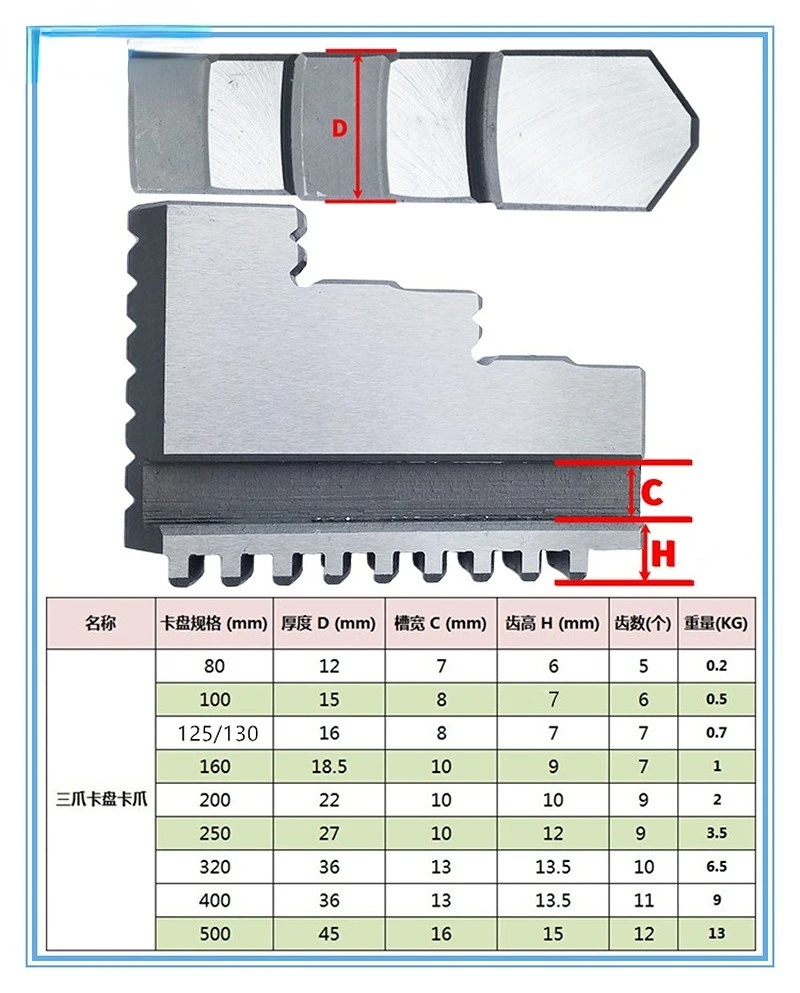 D

C

H

| 名称 | 卡盘规格 (mm) | 厚度 D (mm) | 槽宽 C (mm) | 齿高 H (mm) | 齿数(个) | 重量(KG) |
|---|---|---|---|---|---|---|
| 三爪卡盘卡爪 | 80 | 12 | 7 | 6 | 5 | 0.2 |
| | 100 | 15 | 8 | 7 | 6 | 0.5 |
| | 125/130 | 16 | 8 | 7 | 7 | 0.7 |
| | 160 | 18.5 | 10 | 9 | 7 | 1 |
| | 200 | 22 | 10 | 10 | 9 | 2 |
| | 250 | 27 | 10 | 12 | 9 | 3.5 |
| | 320 | 36 | 13 | 13.5 | 10 | 6.5 |
| | 400 | 36 | 13 | 13.5 | 11 | 9 |
| | 500 | 45 | 16 | 15 | 12 | 13 |